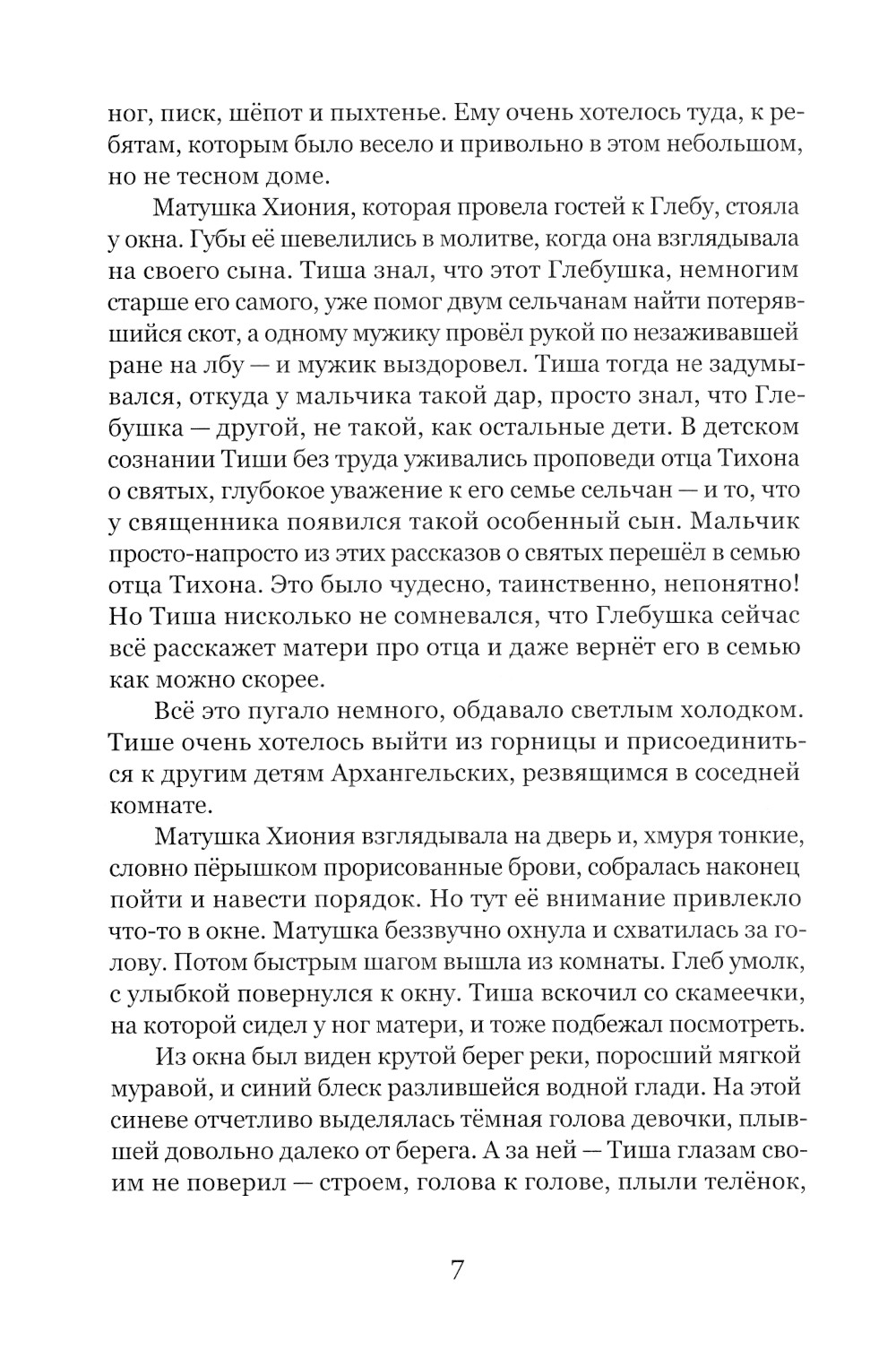 ног, писк, шёпот и пыхтенье. Ему очень хотелось туда, к ребятам, которым было весело и привольно в этом небольшом, но не тесном доме.

Матушка Хиония, которая провела гостей к Глебу, стояла у окна. Губы её шевелились в молитве, когда она взглядывала на своего сына. Тиша знал, что этот Глебушка, немногим старше его самого, уже помог двум сельчанам найти потерявшийся скот, а одному мужику провёл рукой по незаживавшей ране на лбу — и мужик выздоровел. Тиша тогда не задумывался, откуда у мальчика такой дар, просто знал, что Глебушка — другой, не такой, как остальные дети. В детском сознании Тиши без труда уживались проповеди отца Тихона о святых, глубокое уважение к его семье сельчан — и то, что у священника появился такой особенный сын. Мальчик просто-напросто из этих рассказов о святых перешёл в семью отца Тихона. Это было чудесно, таинственно, непонятно! Но Тиша нисколько не сомневался, что Глебушка сейчас всё расскажет матери про отца и даже вернёт его в семью как можно скорее.

Всё это пугало немного, обдавало светлым холодком. Тише очень хотелось выйти из горницы и присоединиться к другим детям Архангельских, резвящимся в соседней комнате.

Матушка Хиония взглядывала на дверь и, хмуря тонкие, словно пёрышком прорисованные брови, собралась наконец пойти и навести порядок. Но тут её внимание привлекло что-то в окне. Матушка беззвучно охнула и схватилась за голову. Потом быстрым шагом вышла из комнаты. Глеб умолк, с улыбкой повернулся к окну. Тиша вскочил со скамеечки, на которой сидел у ног матери, и тоже подбежал посмотреть.

Из окна был виден крутой берег реки, поросший мягкой муравой, и синий блеск разлившейся водной глади. На этой синеве отчетливо выделялась тёмная голова девочки, плывшей довольно далеко от берега. А за ней — Тиша глазам своим не поверил — строем, голова к голове, плыли телёнок,

7